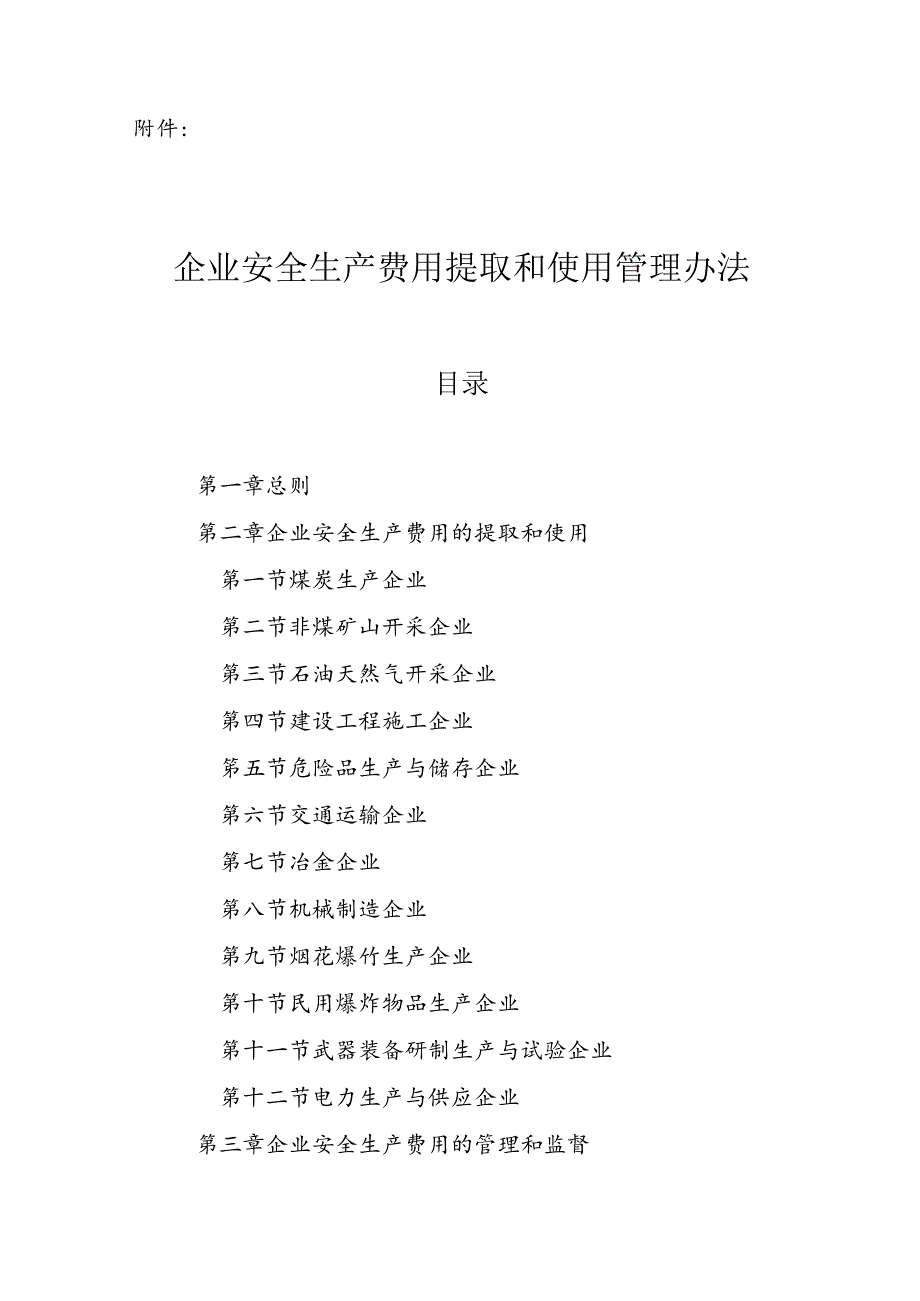 附件：

企业安全生产费用提取和使用管理办法

目录

第一章总则

第二章企业安全生产费用的提取和使用

第一节煤炭生产企业

第二节非煤矿山开采企业

第三节石油天然气开采企业

第四节建设工程施工企业

第五节危险品生产与储存企业

第六节交通运输企业

第七节冶金企业

第八节机械制造企业

第九节烟花爆竹生产企业

第十节民用爆炸物品生产企业

第十一节武器装备研制生产与试验企业

第十二节电力生产与供应企业

第三章企业安全生产费用的管理和监督